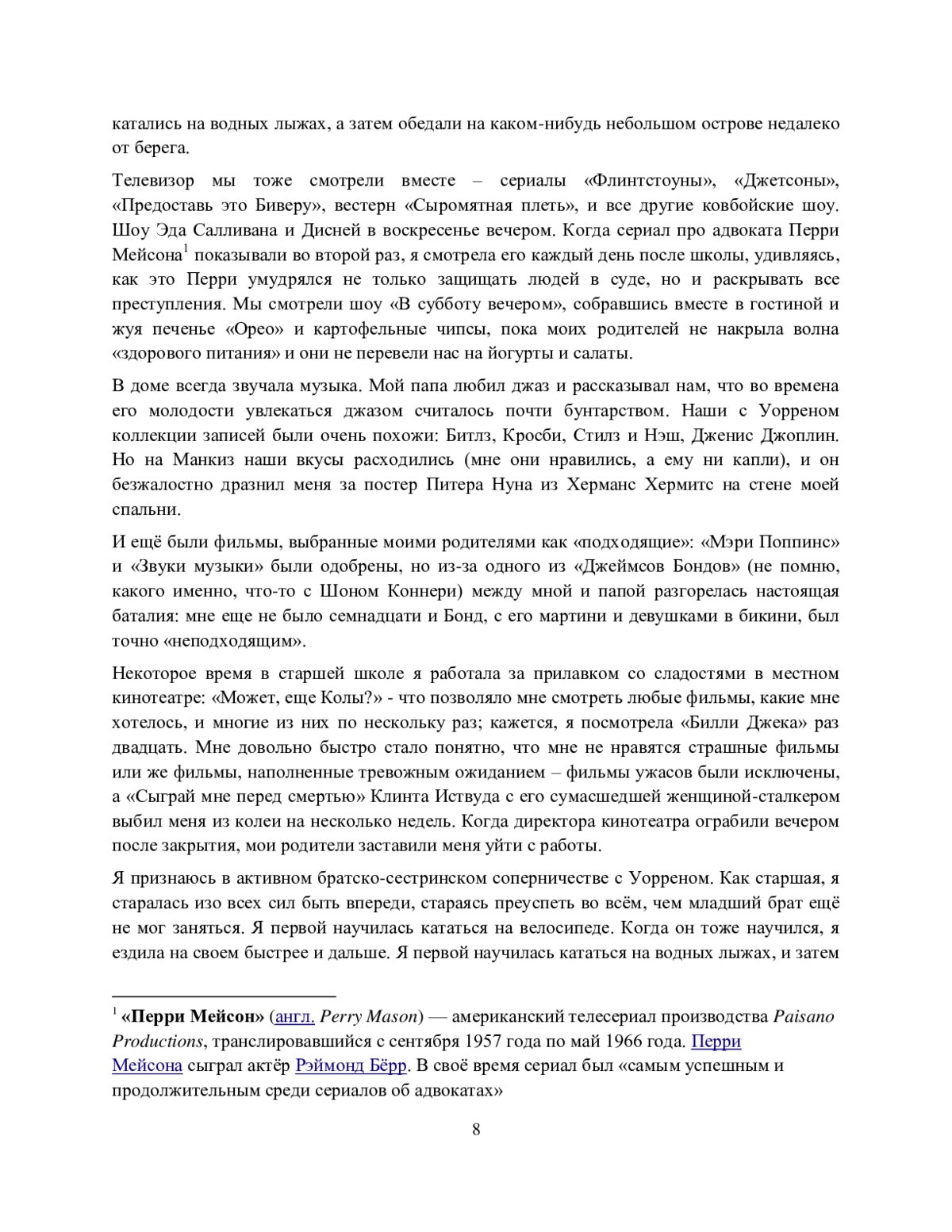 катались на водных лыжах, а затем обедали на каком-нибудь небольшом острове недалеко от берега.

Телевизор мы тоже смотрели вместе – сериалы «Флинтстоуны», «Джетсоны», «Предоставь это Биверу», вестерн «Сыромятная плеть», и все другие ковбойские шоу. Шоу Эда Салливана и Дисней в воскресенье вечером. Когда сериал про адвоката Перри Мейсона$^1$ показывали во второй раз, я смотрела его каждый день после школы, удивляясь, как это Перри умудрялся не только защищать людей в суде, но и раскрывать все преступления. Мы смотрели шоу «В субботу вечером», собравшись вместе в гостиной и жуя печенье «Орео» и картофельные чипсы, пока моих родителей не накрыла волна «здорового питания» и они не перевели нас на йогурты и салаты.

В доме всегда звучала музыка. Мой папа любил джаз и рассказывал нам, что во времена его молодости увлекаться джазом считалось почти бунтарством. Наши с Уорреном коллекции записей были очень похожи: Битлз, Кросби, Стилз и Нэш, Дженис Джоплин. Но на Манкиз наши вкусы расходились (мне они нравились, а ему ни капли), и он безжалостно дразнил меня за постер Питера Нуна из Херманс Хермитс на стене моей спальни.

И ещё были фильмы, выбранные моими родителями как «подходящие»: «Мэри Поппинс» и «Звуки музыки» были одобрены, но из-за одного из «Джеймсов Бондов» (не помню, какого именно, что-то с Шоном Коннери) между мной и папой разгорелась настоящая баталия: мне еще не было семнадцати и Бонд, с его мартини и девушками в бикини, был точно «неподходящим».

Некоторое время в старшей школе я работала за прилавком со сладостями в местном кинотеатре: «Может, еще Колы?» - что позволяло мне смотреть любые фильмы, какие мне хотелось, и многие из них по нескольку раз; кажется, я посмотрела «Билли Джека» раз двадцать. Мне довольно быстро стало понятно, что мне не нравятся страшные фильмы или же фильмы, наполненные тревожным ожиданием – фильмы ужасов были исключены, а «Сыграй мне перед смертью» Клинта Иствуда с его сумасшедшей женщиной-сталкером выбил меня из колеи на несколько недель. Когда директора кинотеатра ограбили вечером после закрытия, мои родители заставили меня уйти с работы.

Я признаюсь в активном братско-сестринском соперничестве с Уорреном. Как старшая, я старалась изо всех сил быть впереди, стараясь преуспеть во всём, чем младший брат ещё не мог заняться. Я первой научилась кататься на велосипеде. Когда он тоже научился, я ездила на своем быстрее и дальше. Я первой научилась кататься на водных лыжах, и затем

$^1$ «Перри Мейсон» (англ. Perry Mason) — американский телесериал производства Paisano Productions, транслировавшийся с сентября 1957 года по май 1966 года. Перри Мейсона сыграл актёр Рэймонд Бёрр. В своё время сериал был «самым успешным и продолжительным среди сериалов об адвокатах»

8